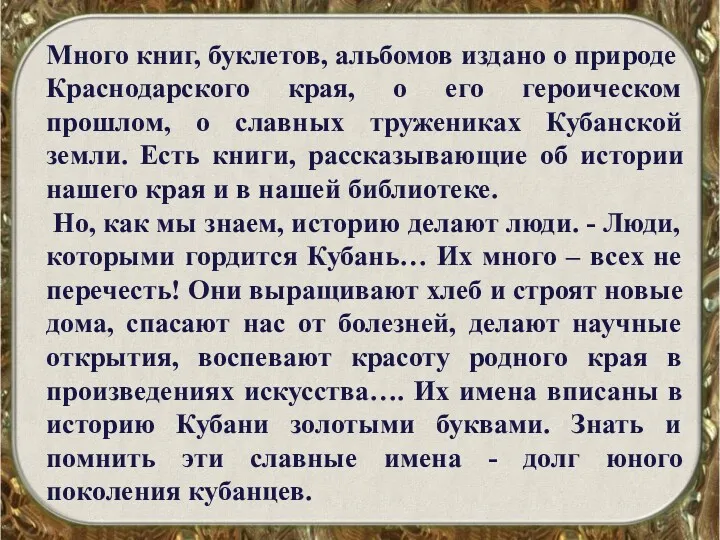 Много книг, буклетов, альбомов издано о природе Краснодарского края, о его героическом прошлом, о славных тружениках Кубанской земли. Есть книги, рассказывающие об истории нашего края и в нашей библиотеке.

Но, как мы знаем, историю делают люди. - Люди, которыми гордится Кубань… Их много – всех не перечесть! Они выращивают хлеб и строят новые дома, спасают нас от болезней, делают научные открытия, воспевают красоту родного края в произведениях искусства…. Их имена вписаны в историю Кубани золотыми буквами. Знать и помнить эти славные имена - долг юного поколения кубанцев.